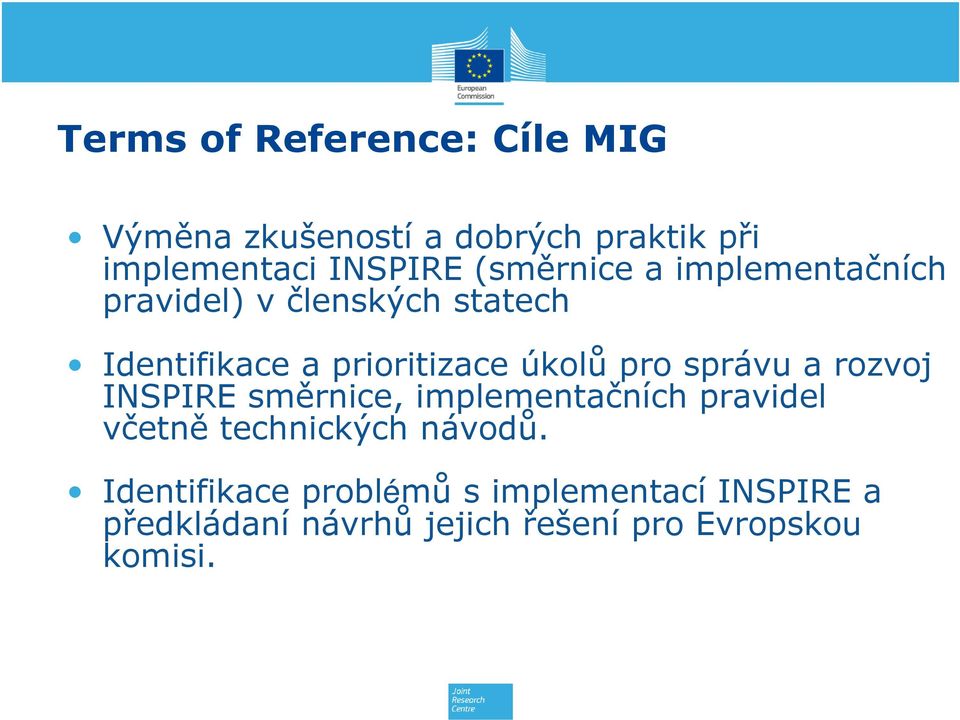 European Commission

Terms of Reference: Cíle MIG

• Výměna zkušeností a dobrých praktik při implementaci INSPIRE (směrnice a implementačních pravidel) v členských statech

• Identifikace a prioritizace úkolů pro správu a rozvoj INSPIRE směrnice, implementačních pravidel včetně technických návodů.

• Identifikace problémů s implementací INSPIRE a předkládaní návrhů jejich řešení pro Evropskou komisi.

Joint Research Centre